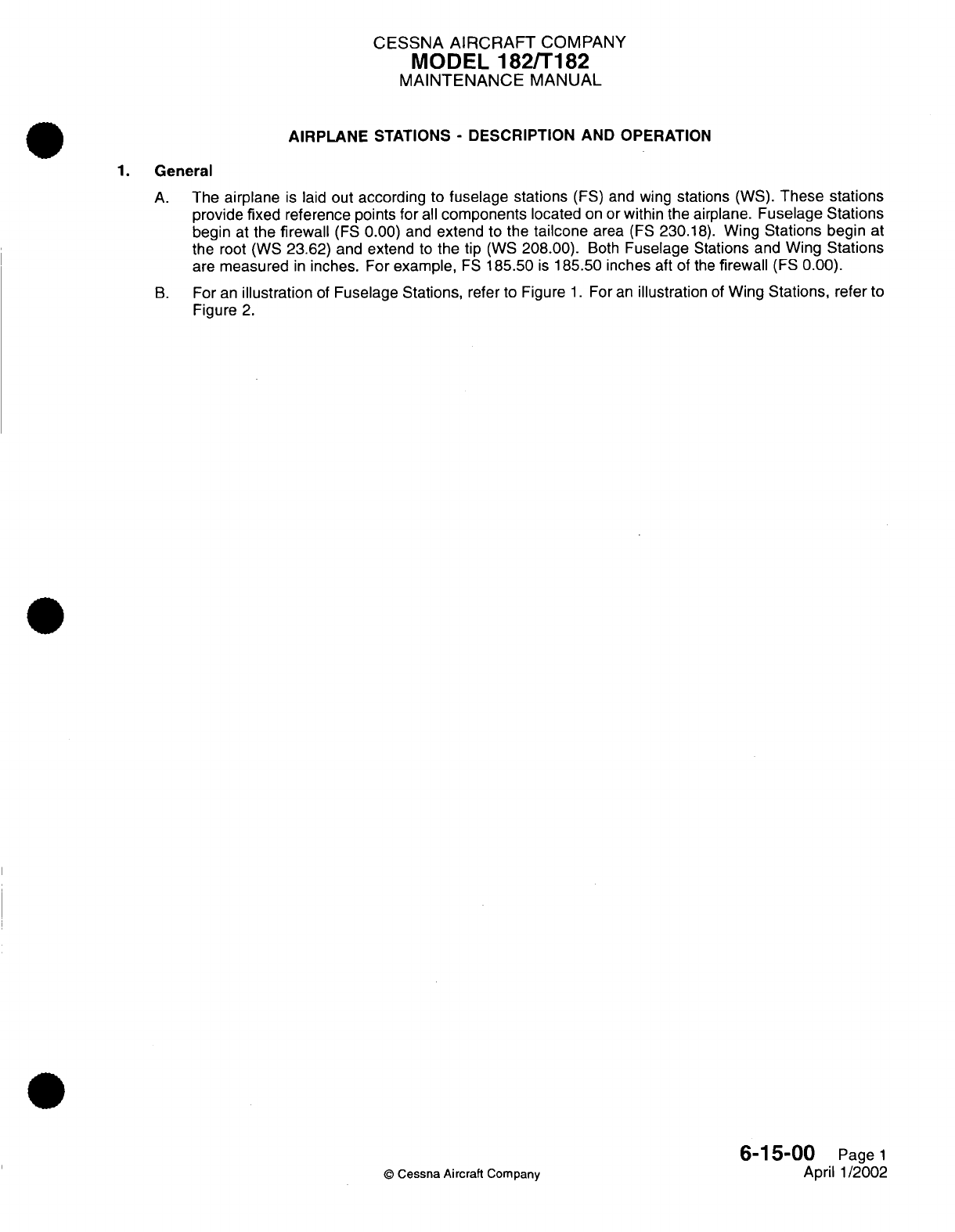 CESSNA AIRCRAFT COMPANY
MODEL 182/T182
MAINTENANCE MANUAL

AIRPLANE STATIONS - DESCRIPTION AND OPERATION

1. General

A. The airplane is laid out according to fuselage stations (FS) and wing stations (WS). These stations provide fixed reference points for all components located on or within the airplane. Fuselage Stations begin at the firewall (FS 0.00) and extend to the tailcone area (FS 230.18). Wing Stations begin at the root (WS 23.62) and extend to the tip (WS 208.00). Both Fuselage Stations and Wing Stations are measured in inches. For example, FS 185.50 is 185.50 inches aft of the firewall (FS 0.00).

B. For an illustration of Fuselage Stations, refer to Figure 1. For an illustration of Wing Stations, refer to Figure 2.

© Cessna Aircraft Company

6-15-00 Page 1
April 1/2002